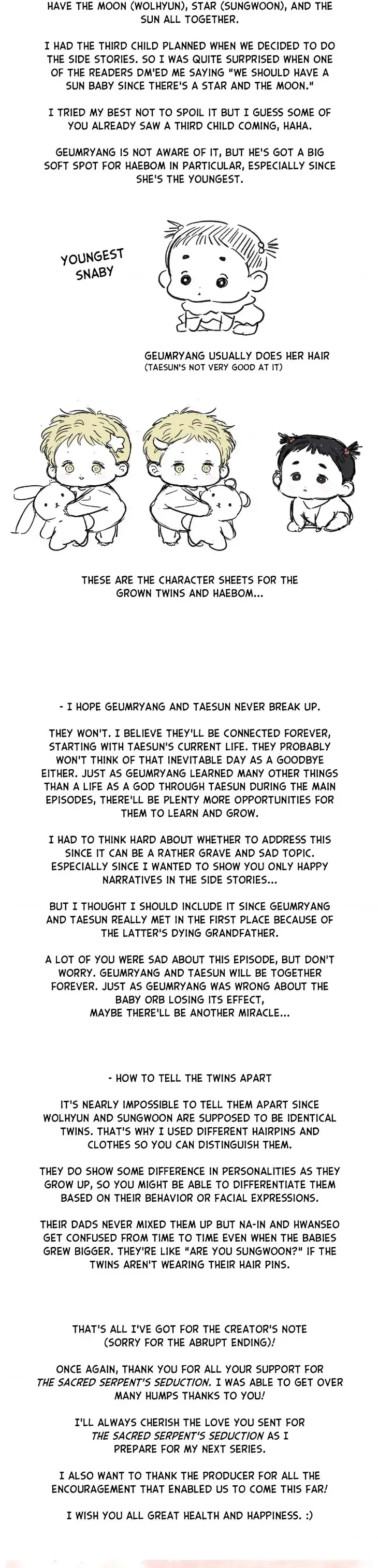 HAVE THE MOON (WOLHYUN), STAR (SUNGWOON), AND THE SUN ALL TOGETHER.

I HAD THE THIRD CHILD PLANNED WHEN WE DECIDED TO DO THE SIDE STORIES. SO I WAS QUITE SURPRISED WHEN ONE OF THE READERS DM'ED ME SAYING "WE SHOULD HAVE A SUN BABY SINCE THERE'S A STAR AND THE MOON."

I TRIED MY BEST NOT TO SPOIL IT BUT I GUESS SOME OF YOU ALREADY SAW A THIRD CHILD COMING, HAHA.

GEUMRYANG IS NOT AWARE OF IT, BUT HE'S GOT A BIG SOFT SPOT FOR HAEBOM IN PARTICULAR, ESPECIALLY SINCE SHE'S THE YOUNGEST.

YOUNGEST SNABY

GEUMRYANG USUALLY DOES HER HAIR
(TAESUN'S NOT VERY GOOD AT IT)

THESE ARE THE CHARACTER SHEETS FOR THE GROWN TWINS AND HAEBOM...

- I HOPE GEUMRYANG AND TAESUN NEVER BREAK UP.

THEY WON'T. I BELIEVE THEY'LL BE CONNECTED FOREVER, STARTING WITH TAESUN'S CURRENT LIFE. THEY PROBABLY WON'T THINK OF THAT INEVITABLE DAY AS A GOODBYE EITHER. JUST AS GEUMRYANG LEARNED MANY OTHER THINGS THAN A LIFE AS A GOD THROUGH TAESUN DURING THE MAIN EPISODES, THERE'LL BE PLENTY MORE OPPORTUNITIES FOR THEM TO LEARN AND GROW.

I HAD TO THINK HARD ABOUT WHETHER TO ADDRESS THIS SINCE IT CAN BE A RATHER GRAVE AND SAD TOPIC. ESPECIALLY SINCE I WANTED TO SHOW YOU ONLY HAPPY NARRATIVES IN THE SIDE STORIES...

BUT I THOUGHT I SHOULD INCLUDE IT SINCE GEUMRYANG AND TAESUN REALLY MET IN THE FIRST PLACE BECAUSE OF THE LATTER'S DYING GRANDFATHER.

A LOT OF YOU WERE SAD ABOUT THIS EPISODE, BUT DON'T WORRY. GEUMRYANG AND TAESUN WILL BE TOGETHER FOREVER. JUST AS GEUMRYANG WAS WRONG ABOUT THE BABY ORB LOSING ITS EFFECT, MAYBE THERE'LL BE ANOTHER MIRACLE...

- HOW TO TELL THE TWINS APART

IT'S NEARLY IMPOSSIBLE TO TELL THEM APART SINCE WOLHYUN AND SUNGWOON ARE SUPPOSED TO BE IDENTICAL TWINS. THAT'S WHY I USED DIFFERENT HAIRPINS AND CLOTHES SO YOU CAN DISTINGUISH THEM.

THEY DO SHOW SOME DIFFERENCE IN PERSONALITIES AS THEY GROW UP, SO YOU MIGHT BE ABLE TO DIFFERENTIATE THEM BASED ON THEIR BEHAVIOR OR FACIAL EXPRESSIONS.

THEIR DADS NEVER MIXED THEM UP BUT NA-IN AND HWANSEO GET CONFUSED FROM TIME TO TIME EVEN WHEN THE BABIES GREW BIGGER. THEY'RE LIKE "ARE YOU SUNGWOON?" IF THE TWINS AREN'T WEARING THEIR HAIR PINS.

THAT'S ALL I'VE GOT FOR THE CREATOR'S NOTE (SORRY FOR THE ABRUPT ENDING)!

ONCE AGAIN, THANK YOU FOR ALL YOUR SUPPORT FOR THE SACRED SERPENT'S SEDUCTION. I WAS ABLE TO GET OVER MANY HUMPS THANKS TO YOU!

I'LL ALWAYS CHERISH THE LOVE YOU SENT FOR THE SACRED SERPENT'S SEDUCTION AS I PREPARE FOR MY NEXT SERIES.

I ALSO WANT TO THANK THE PRODUCER FOR ALL THE ENCOURAGEMENT THAT ENABLED US TO COME THIS FAR!

I WISH YOU ALL GREAT HEALTH AND HAPPINESS. :)